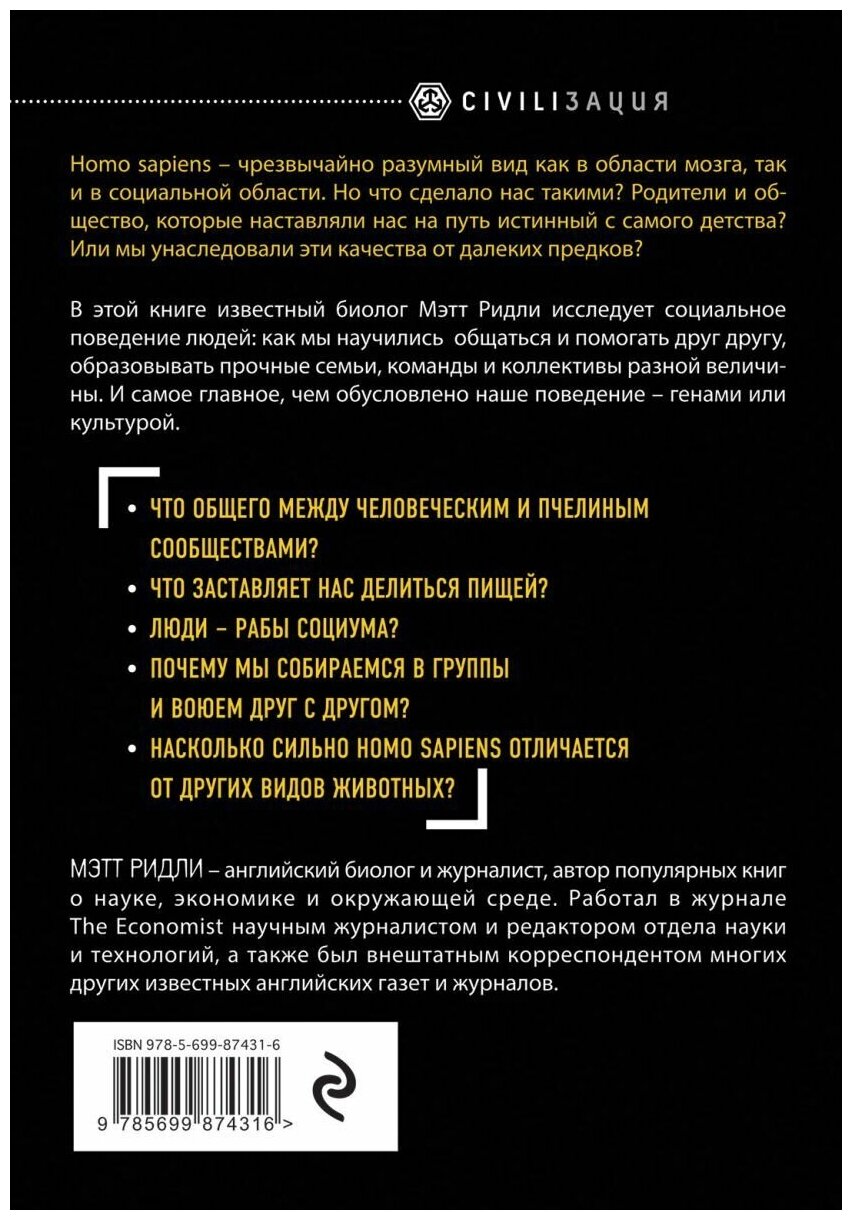 CIVILIЗАЦИЯ

Homo sapiens – чрезвычайно разумный вид как в области мозга, так и в социальной области. Но что сделало нас такими? Родители и общество, которые наставляли нас на путь истинный с самого детства? Или мы унаследовали эти качества от далеких предков?

В этой книге известный биолог Мэтт Ридли исследует социальное поведение людей: как мы научились общаться и помогать друг другу, образовывать прочные семьи, команды и коллективы разной величины. И самое главное, чем обусловлено наше поведение – генами или культурой.

• ЧТО ОБЩЕГО МЕЖДУ ЧЕЛОВЕЧЕСКИМ И ПЧЕЛИНЫМ СООБЩЕСТВАМИ?
• ЧТО ЗАСТАВЛЯЕТ НАС ДЕЛИТЬСЯ ПИЩЕЙ?
• ЛЮДИ – РАБЫ СОЦИУМА?
• ПОЧЕМУ МЫ СОБИРАЕМСЯ В ГРУППЫ И ВОЮЕМ ДРУГ С ДРУГОМ?
• НАСКОЛЬКО СИЛЬНО HOMO SAPIENS ОТЛИЧАЕТСЯ ОТ ДРУГИХ ВИДОВ ЖИВОТНЫХ?

МЭТТ РИДЛИ – английский биолог и журналист, автор популярных книг о науке, экономике и окружающей среде. Работал в журнале The Economist научным журналистом и редактором отдела науки и технологий, а также был внештатным корреспондентом многих других известных английских газет и журналов.

ISBN 978-5-699-87431-6

9 785699 874316 >